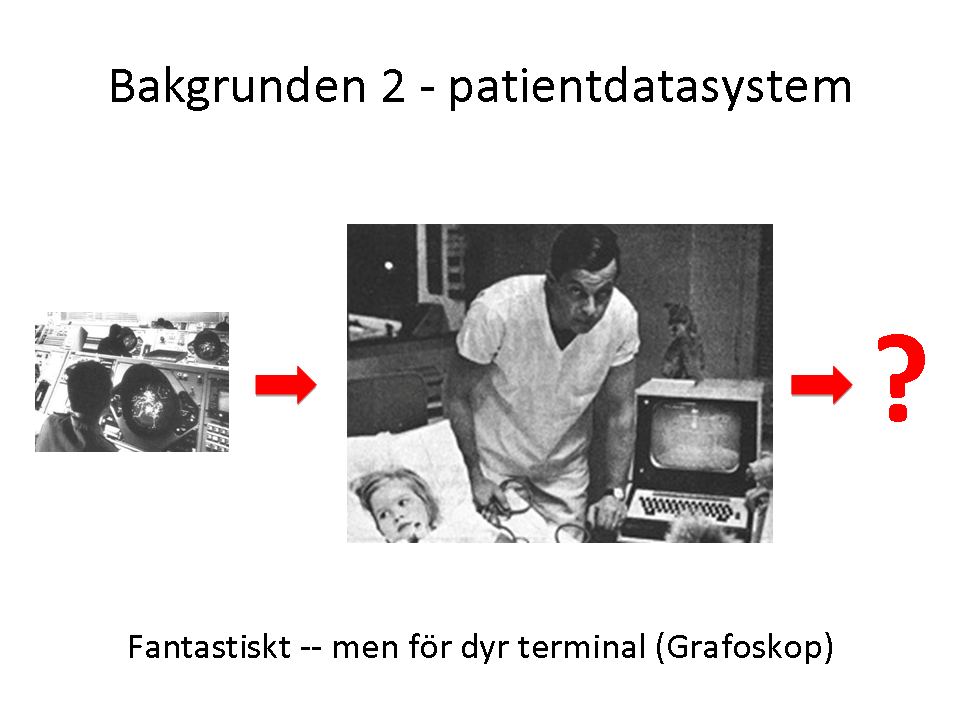 Bakgrunden 2 - patientdatasystem

?

Fantastiskt -- men för dyr terminal (Grafoskop)